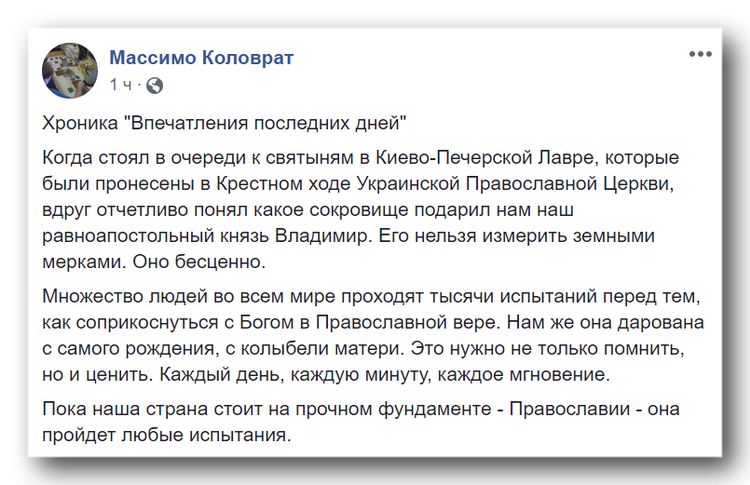 Массимо Коловрат
1 ч ·

Хроника "Впечатления последних дней"

Когда стоял в очереди к святыням в Киево-Печерской Лавре, которые были пронесены в Крестном ходе Украинской Православной Церкви, вдруг отчетливо понял какое сокровище подарил нам наш равноапостольный князь Владимир. Его нельзя измерить земными мерками. Оно бесценно.

Множество людей во всем мире проходят тысячи испытаний перед тем, как соприкоснуться с Богом в Православной вере. Нам же она дарована с самого рождения, с колыбели матери. Это нужно не только помнить, но и ценить. Каждый день, каждую минуту, каждое мгновение.

Пока наша страна стоит на прочном фундаменте - Православии - она пройдет любые испытания.